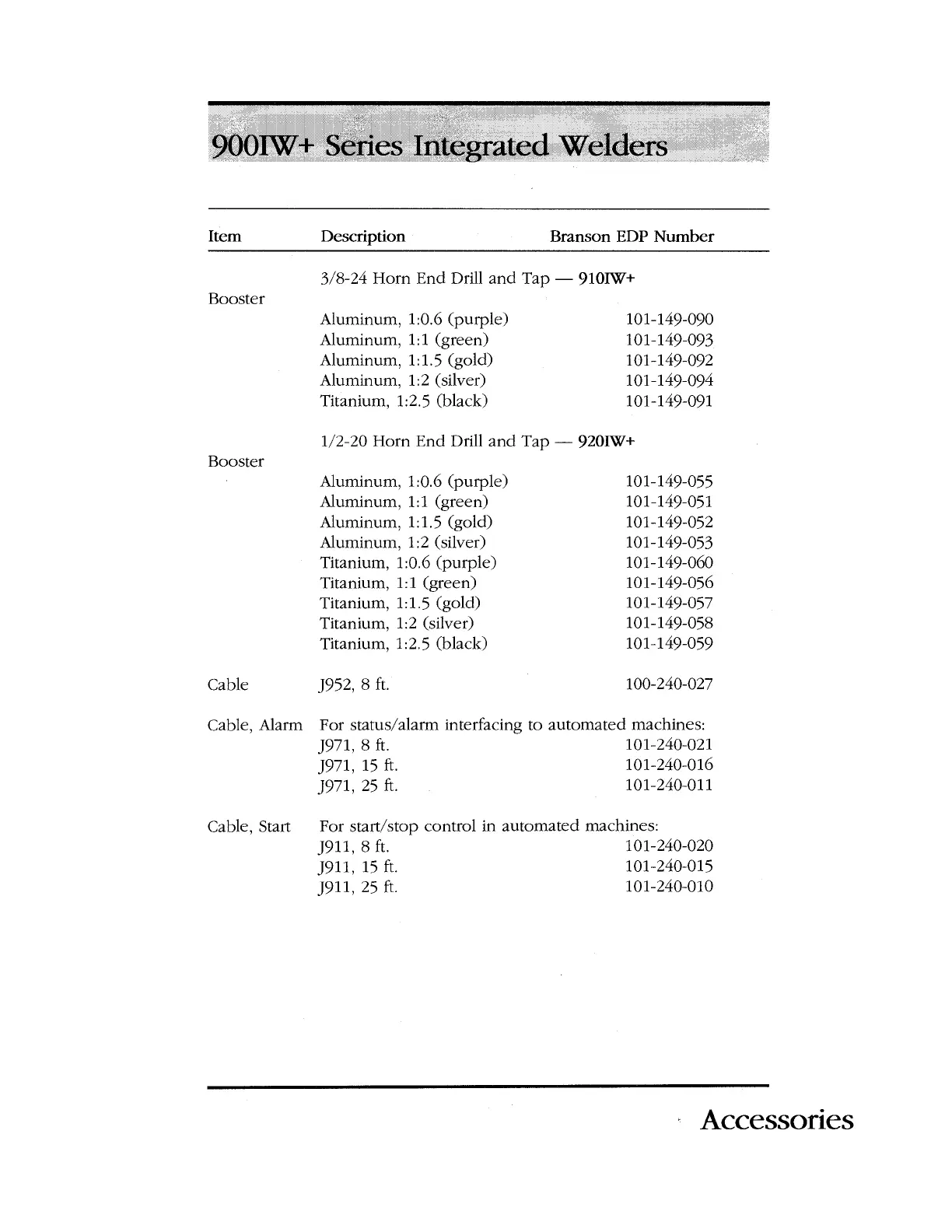 900IW+ Series Integrated Welders

| Item | Description | Branson EDP Number |
|---|---|---|
| | 3/8-24 Horn End Drill and Tap — 910IW+ | |
| Booster | | |
| | Aluminum, 1:0.6 (purple) | 101-149-090 |
| | Aluminum, 1:1 (green) | 101-149-093 |
| | Aluminum, 1:1.5 (gold) | 101-149-092 |
| | Aluminum, 1:2 (silver) | 101-149-094 |
| | Titanium, 1:2.5 (black) | 101-149-091 |
| | 1/2-20 Horn End Drill and Tap — 920IW+ | |
| Booster | | |
| | Aluminum, 1:0.6 (purple) | 101-149-055 |
| | Aluminum, 1:1 (green) | 101-149-051 |
| | Aluminum, 1:1.5 (gold) | 101-149-052 |
| | Aluminum, 1:2 (silver) | 101-149-053 |
| | Titanium, 1:0.6 (purple) | 101-149-060 |
| | Titanium, 1:1 (green) | 101-149-056 |
| | Titanium, 1:1.5 (gold) | 101-149-057 |
| | Titanium, 1:2 (silver) | 101-149-058 |
| | Titanium, 1:2.5 (black) | 101-149-059 |
| Cable | J952, 8 ft. | 100-240-027 |
| Cable, Alarm | For status/alarm interfacing to automated machines: | |
| | J971, 8 ft. | 101-240-021 |
| | J971, 15 ft. | 101-240-016 |
| | J971, 25 ft. | 101-240-011 |
| Cable, Start | For start/stop control in automated machines: | |
| | J911, 8 ft. | 101-240-020 |
| | J911, 15 ft. | 101-240-015 |
| | J911, 25 ft. | 101-240-010 |

Accessories